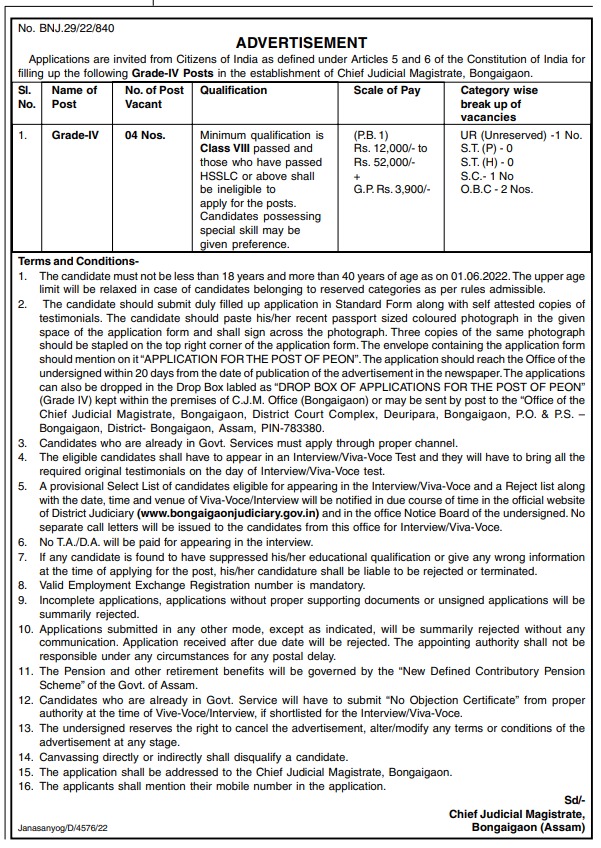 No. BNJ.29/22/840

ADVERTISEMENT

Applications are invited from Citizens of India as defined under Articles 5 and 6 of the Constitution of India for filling up the following Grade-IV Posts in the establishment of Chief Judicial Magistrate, Bongaigaon.

| Sl. No. | Name of Post | No. of Post Vacant | Qualification | Scale of Pay | Category wise break up of vacancies |
|---|---|---|---|---|---|
| 1. | Grade-IV | 04 Nos. | Minimum qualification is Class VIII passed and those who have passed HSSLC or above shall be ineligible to apply for the posts. Candidates possessing special skill may be given preference. | (P.B. 1) Rs. 12,000/- to Rs. 52,000/- + G.P. Rs. 3,900/- | UR (Unreserved) -1 No. S.T. (P) - 0 S.T. (H) - 0 S.C.- 1 No O.B.C - 2 Nos. |

Terms and Conditions-
1. The candidate must not be less than 18 years and more than 40 years of age as on 01.06.2022. The upper age limit will be relaxed in case of candidates belonging to reserved categories as per rules admissible.
2. The candidate should submit duly filled up application in Standard Form along with self attested copies of testimonials. The candidate should paste his/her recent passport sized coloured photograph in the given space of the application form and shall sign across the photograph. Three copies of the same photograph should be stapled on the top right corner of the application form. The envelope containing the application form should mention on it "APPLICATION FOR THE POST OF PEON". The application should reach the Office of the undersigned within 20 days from the date of publication of the advertisement in the newspaper. The applications can also be dropped in the Drop Box labled as "DROP BOX OF APPLICATIONS FOR THE POST OF PEON" (Grade IV) kept within the premises of C.J.M. Office (Bongaigaon) or may be sent by post to the "Office of the Chief Judicial Magistrate, Bongaigaon, District Court Complex, Deuripara, Bongaigaon, P.O. & P.S. – Bongaigaon, District- Bongaigaon, Assam, PIN-783380.
3. Candidates who are already in Govt. Services must apply through proper channel.
4. The eligible candidates shall have to appear in an Interview/Viva-Voce Test and they will have to bring all the required original testimonials on the day of Interview/Viva-Voce test.
5. A provisional Select List of candidates eligible for appearing in the Interview/Viva-Voce and a Reject list along with the date, time and venue of Viva-Voce/Interview will be notified in due course of time in the official website of District Judiciary (www.bongaigaonjudiciary.gov.in) and in the office Notice Board of the undersigned. No separate call letters will be issued to the candidates from this office for Interview/Viva-Voce.
6. No T.A./D.A. will be paid for appearing in the interview.
7. If any candidate is found to have suppressed his/her educational qualification or give any wrong information at the time of applying for the post, his/her candidature shall be liable to be rejected or terminated.
8. Valid Employment Exchange Registration number is mandatory.
9. Incomplete applications, applications without proper supporting documents or unsigned applications will be summarily rejected.
10. Applications submitted in any other mode, except as indicated, will be summarily rejected without any communication. Application received after due date will be rejected. The appointing authority shall not be responsible under any circumstances for any postal delay.
11. The Pension and other retirement benefits will be governed by the "New Defined Contributory Pension Scheme" of the Govt. of Assam.
12. Candidates who are already in Govt. Service will have to submit "No Objection Certificate" from proper authority at the time of Vive-Voce/Interview, if shortlisted for the Interview/Viva-Voce.
13. The undersigned reserves the right to cancel the advertisement, alter/modify any terms or conditions of the advertisement at any stage.
14. Canvassing directly or indirectly shall disqualify a candidate.
15. The application shall be addressed to the Chief Judicial Magistrate, Bongaigaon.
16. The applicants shall mention their mobile number in the application.

Sd/-
Chief Judicial Magistrate,
Bongaigaon (Assam)

Janasanyog/D/4576/22